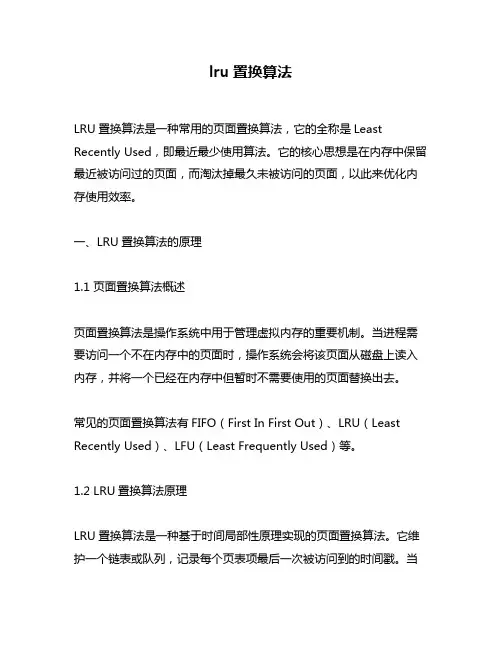 lru 置换算法

LRU 置换算法是一种常用的页面置换算法，它的全称是 Least Recently Used，即最近最少使用算法。它的核心思想是在内存中保留最近被访问过的页面，而淘汰掉最久未被访问的页面，以此来优化内存使用效率。

一、LRU 置换算法的原理

1.1 页面置换算法概述

页面置换算法是操作系统中用于管理虚拟内存的重要机制。当进程需要访问一个不在内存中的页面时，操作系统会将该页面从磁盘上读入内存，并将一个已经在内存中但暂时不需要使用的页面替换出去。

常见的页面置换算法有 FIFO（First In First Out）、LRU（Least Recently Used）、LFU（Least Frequently Used）等。

1.2 LRU 置换算法原理

LRU 置换算法是一种基于时间局部性原理实现的页面置换算法。它维护一个链表或队列，记录每个页表项最后一次被访问到的时间戳。当